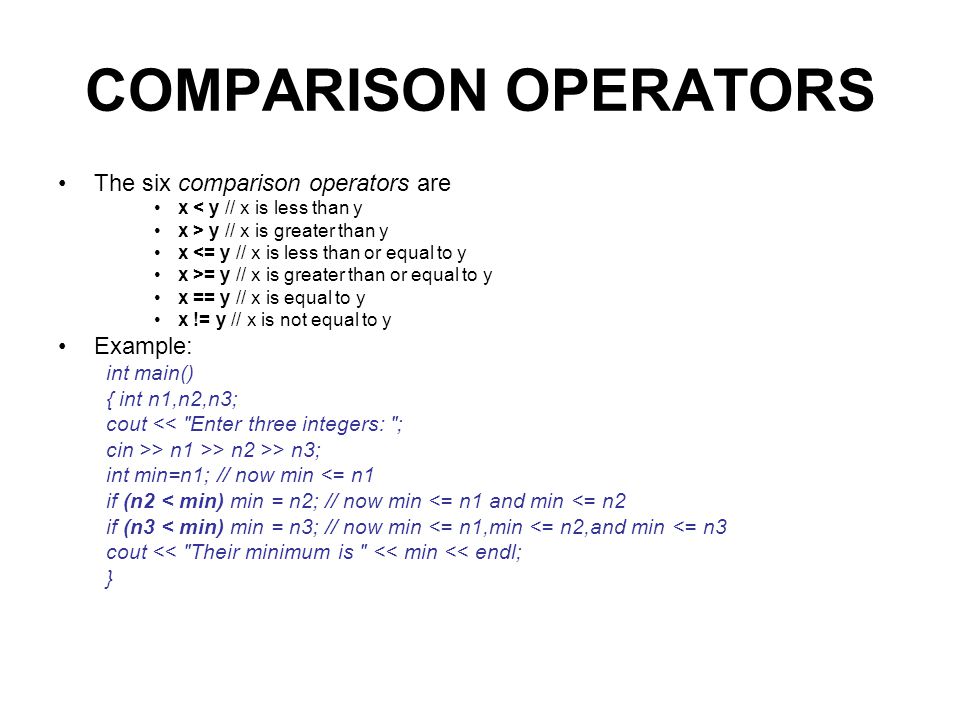 COMPARISON OPERATORS

• The six comparison operators are
  • x < y // x is less than y
  • x > y // x is greater than y
  • x <= y // x is less than or equal to y
  • x >= y // x is greater than or equal to y
  • x == y // x is equal to y
  • x != y // x is not equal to y
• Example:
int main()
{ int n1,n2,n3;
cout << "Enter three integers: ";
cin >> n1 >> n2 >> n3;
int min=n1; // now min <= n1
if (n2 < min) min = n2; // now min <= n1 and min <= n2
if (n3 < min) min = n3; // now min <= n1,min <= n2,and min <= n3
cout << "Their minimum is " << min << endl;
}